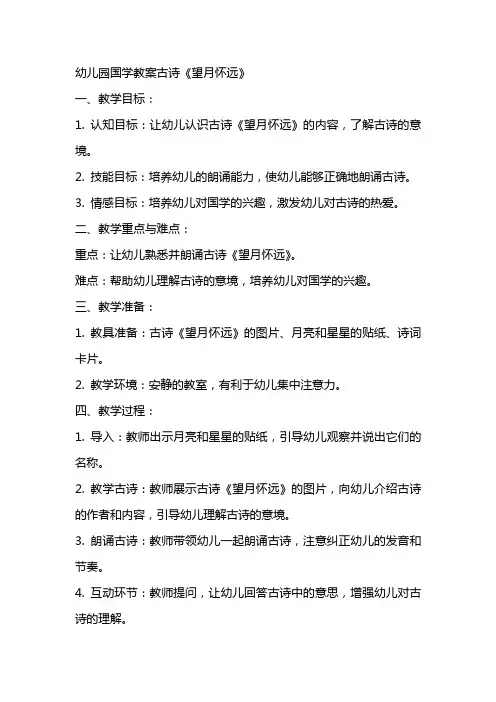 幼儿园国学教案古诗《望月怀远》

一、教学目标：

1. 认知目标：让幼儿认识古诗《望月怀远》的内容，了解古诗的意境。

2. 技能目标：培养幼儿的朗诵能力，使幼儿能够正确地朗诵古诗。

3. 情感目标：培养幼儿对国学的兴趣，激发幼儿对古诗的热爱。

二、教学重点与难点：

重点：让幼儿熟悉并朗诵古诗《望月怀远》。

难点：帮助幼儿理解古诗的意境，培养幼儿对国学的兴趣。

三、教学准备：

1. 教具准备：古诗《望月怀远》的图片、月亮和星星的贴纸、诗词卡片。

2. 教学环境：安静的教室，有利于幼儿集中注意力。

四、教学过程：

1. 导入：教师出示月亮和星星的贴纸，引导幼儿观察并说出它们的名称。

2. 教学古诗：教师展示古诗《望月怀远》的图片，向幼儿介绍古诗的作者和内容，引导幼儿理解古诗的意境。

3. 朗诵古诗：教师带领幼儿一起朗诵古诗，注意纠正幼儿的发音和节奏。

4. 互动环节：教师提问，让幼儿回答古诗中的意思，增强幼儿对古诗的理解。